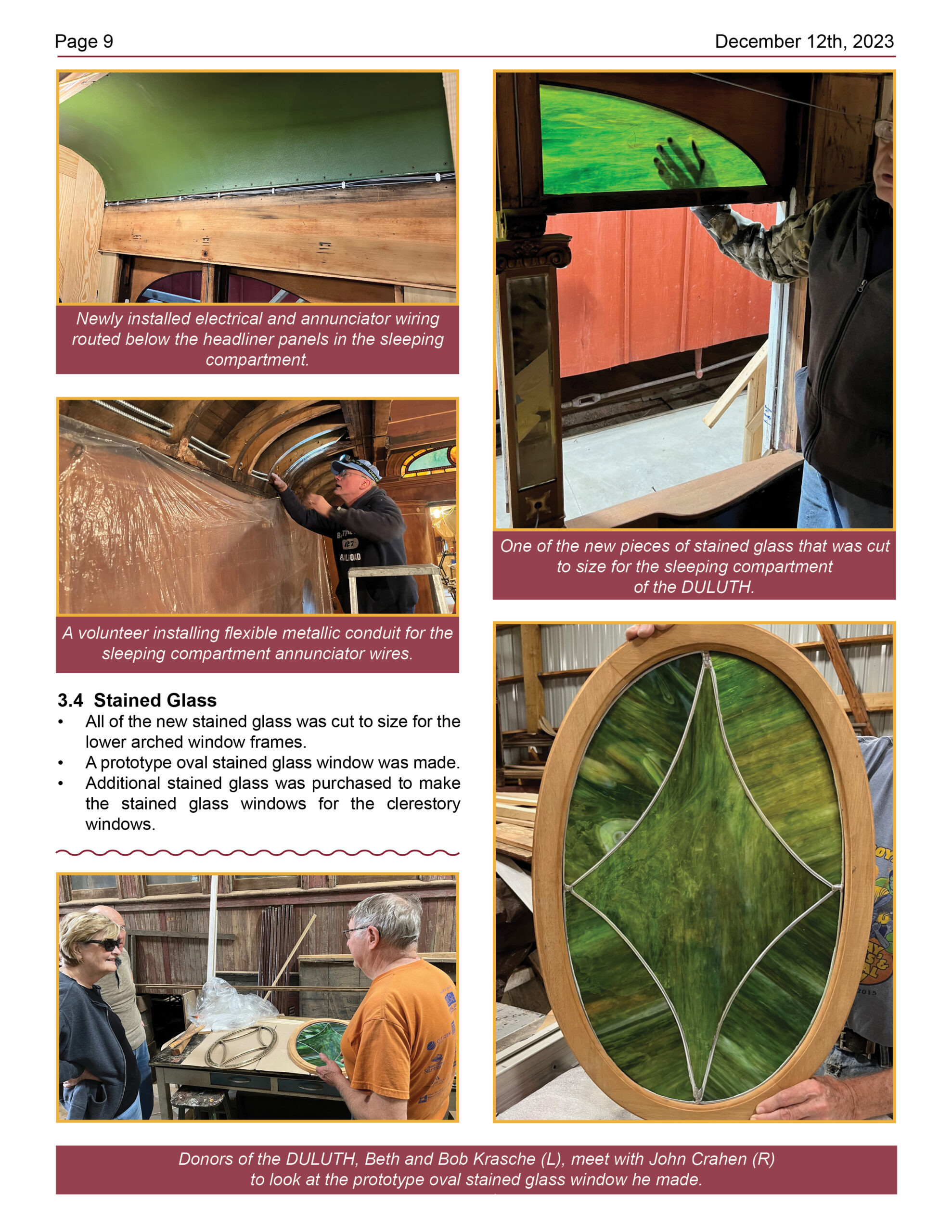 Page 9

December 12th, 2023

Newly installed electrical and annunciator wiring routed below the headliner panels in the sleeping compartment.

A volunteer installing flexible metallic conduit for the sleeping compartment annunciator wires.

3.4 Stained Glass

• All of the new stained glass was cut to size for the lower arched window frames.
• A prototype oval stained glass window was made.
• Additional stained glass was purchased to make the stained glass windows for the clerestory windows.

One of the new pieces of stained glass that was cut to size for the sleeping compartment of the DULUTH.

Donors of the DULUTH, Beth and Bob Krasche (L), meet with John Crahen (R) to look at the prototype oval stained glass window he made.